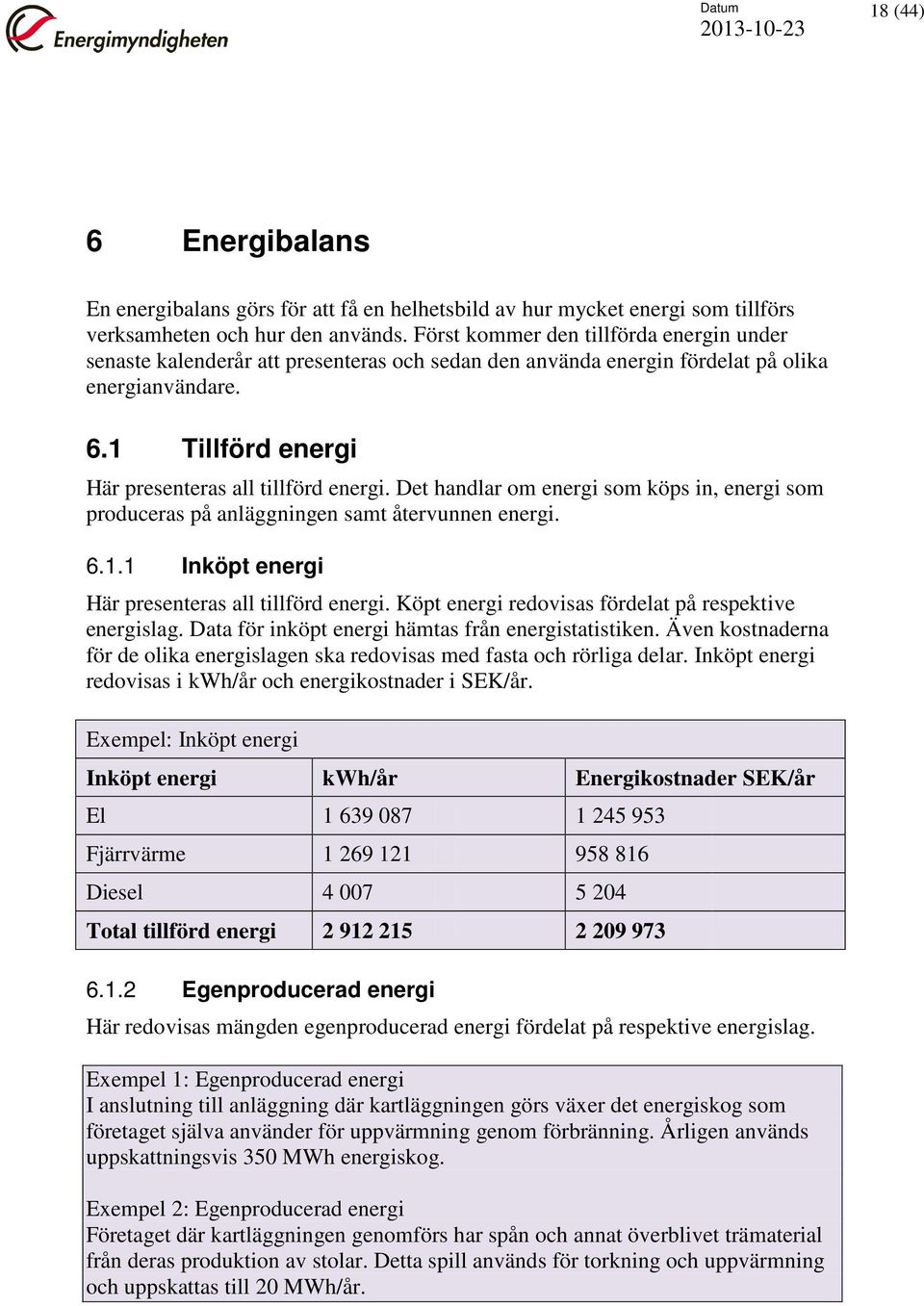 Energimyndigheten

Datum
2013-10-23

18 (44)

6 Energibalans

En energibalans görs för att få en helhetsbild av hur mycket energi som tillförs verksamheten och hur den används. Först kommer den tillförda energin under senaste kalenderår att presenteras och sedan den använda energin fördelat på olika energianvändare.

6.1 Tillförd energi

Här presenteras all tillförd energi. Det handlar om energi som köps in, energi som produceras på anläggningen samt återvunnen energi.

6.1.1 Inköpt energi

Här presenteras all tillförd energi. Köpt energi redovisas fördelat på respektive energislag. Data för inköpt energi hämtas från energistatistiken. Även kostnaderna för de olika energislagen ska redovisas med fasta och rörliga delar. Inköpt energi redovisas i kWh/år och energikostnader i SEK/år.

Exempel: Inköpt energi

| Inköpt energi | kWh/år | Energikostnader SEK/år |
|---|---|---|
| El | 1 639 087 | 1 245 953 |
| Fjärrvärme | 1 269 121 | 958 816 |
| Diesel | 4 007 | 5 204 |
| Total tillförd energi | 2 912 215 | 2 209 973 |

6.1.2 Egenproducerad energi

Här redovisas mängden egenproducerad energi fördelat på respektive energislag.

Exempel 1: Egenproducerad energi
I anslutning till anläggning där kartläggningen görs växer det energiskog som företaget själva använder för uppvärmning genom förbränning. Årligen används uppskattningsvis 350 MWh energiskog.

Exempel 2: Egenproducerad energi
Företaget där kartläggningen genomförs har spån och annat överblivet trämaterial från deras produktion av stolar. Detta spill används för torkning och uppvärmning och uppskattas till 20 MWh/år.